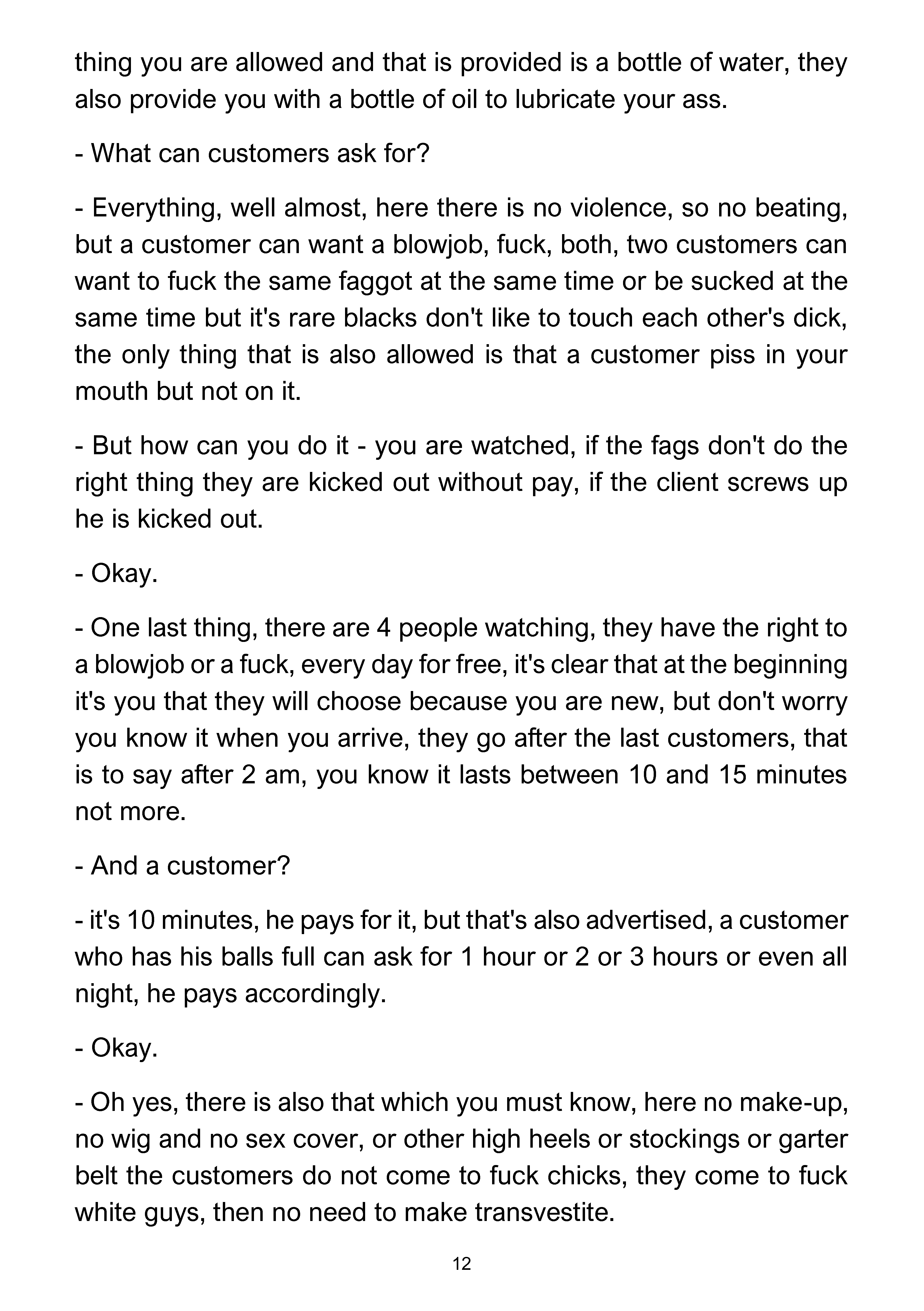 thing you are allowed and that is provided is a bottle of water, they also provide you with a bottle of oil to lubricate your ass.

- What can customers ask for?

- Everything, well almost, here there is no violence, so no beating, but a customer can want a blowjob, fuck, both, two customers can want to fuck the same faggot at the same time or be sucked at the same time but it's rare blacks don't like to touch each other's dick, the only thing that is also allowed is that a customer piss in your mouth but not on it.

- But how can you do it - you are watched, if the fags don't do the right thing they are kicked out without pay, if the client screws up he is kicked out.

- Okay.

- One last thing, there are 4 people watching, they have the right to a blowjob or a fuck, every day for free, it's clear that at the beginning it's you that they will choose because you are new, but don't worry you know it when you arrive, they go after the last customers, that is to say after 2 am, you know it lasts between 10 and 15 minutes not more.

- And a customer?

- it's 10 minutes, he pays for it, but that's also advertised, a customer who has his balls full can ask for 1 hour or 2 or 3 hours or even all night, he pays accordingly.

- Okay.

- Oh yes, there is also that which you must know, here no make-up, no wig and no sex cover, or other high heels or stockings or garter belt the customers do not come to fuck chicks, they come to fuck white guys, then no need to make transvestite.

12